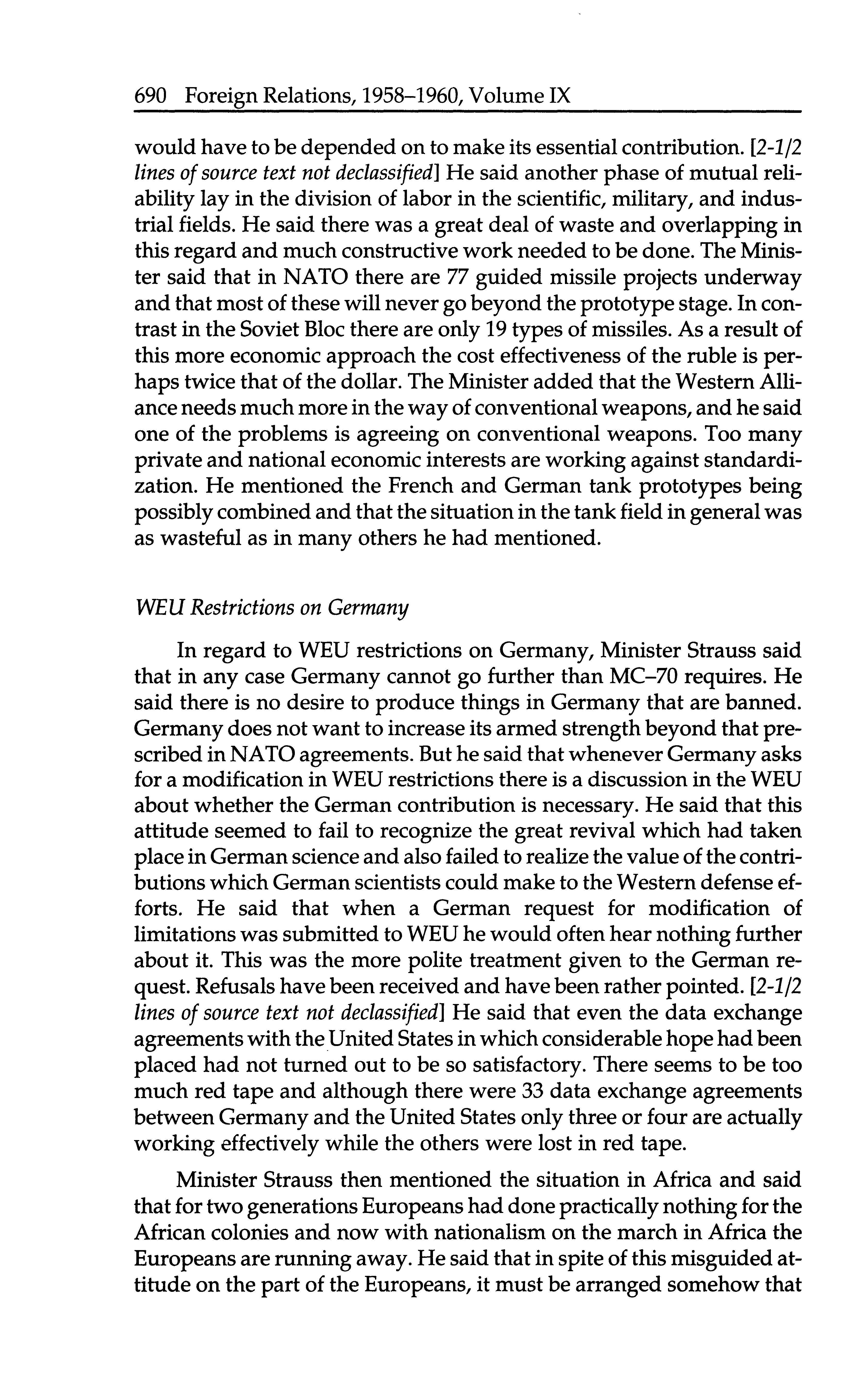 690 Foreign Relations, 1958–1960, Volume IX

would have to be depended on to make its essential contribution. [2-1/2 lines of source text not declassified] He said another phase of mutual reliability lay in the division of labor in the scientific, military, and industrial fields. He said there was a great deal of waste and overlapping in this regard and much constructive work needed to be done. The Minister said that in NATO there are 77 guided missile projects underway and that most of these will never go beyond the prototype stage. In contrast in the Soviet Bloc there are only 19 types of missiles. As a result of this more economic approach the cost effectiveness of the ruble is perhaps twice that of the dollar. The Minister added that the Western Alliance needs much more in the way of conventional weapons, and he said one of the problems is agreeing on conventional weapons. Too many private and national economic interests are working against standardization. He mentioned the French and German tank prototypes being possibly combined and that the situation in the tank field in general was as wasteful as in many others he had mentioned.

WEU Restrictions on Germany

In regard to WEU restrictions on Germany, Minister Strauss said that in any case Germany cannot go further than MC–70 requires. He said there is no desire to produce things in Germany that are banned. Germany does not want to increase its armed strength beyond that prescribed in NATO agreements. But he said that whenever Germany asks for a modification in WEU restrictions there is a discussion in the WEU about whether the German contribution is necessary. He said that this attitude seemed to fail to recognize the great revival which had taken place in German science and also failed to realize the value of the contributions which German scientists could make to the Western defense efforts. He said that when a German request for modification of limitations was submitted to WEU he would often hear nothing further about it. This was the more polite treatment given to the German request. Refusals have been received and have been rather pointed. [2-1/2 lines of source text not declassified] He said that even the data exchange agreements with the United States in which considerable hope had been placed had not turned out to be so satisfactory. There seems to be too much red tape and although there were 33 data exchange agreements between Germany and the United States only three or four are actually working effectively while the others were lost in red tape.

Minister Strauss then mentioned the situation in Africa and said that for two generations Europeans had done practically nothing for the African colonies and now with nationalism on the march in Africa the Europeans are running away. He said that in spite of this misguided attitude on the part of the Europeans, it must be arranged somehow that